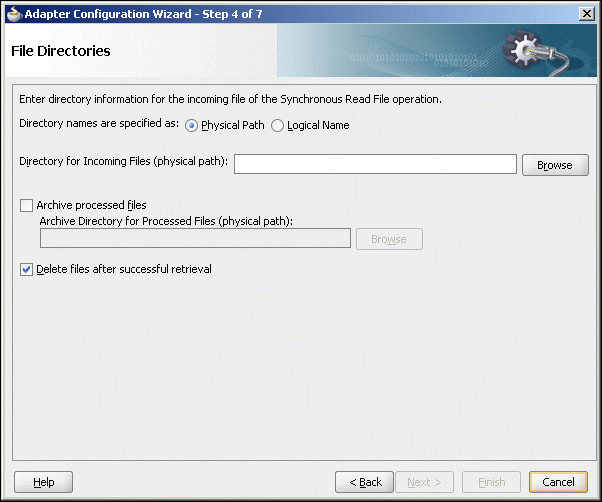 Adapter Configuration Wizard - Step 4 of 7

File Directories

Enter directory information for the incoming file of the Synchronous Read File operation.

Directory names are specified as: Physical Path Logical Name

Directory for Incoming Files (physical path): Browse

Archive processed files
Archive Directory for Processed Files (physical path):
Browse

Delete files after successful retrieval

Help < Back Next > Finish Cancel